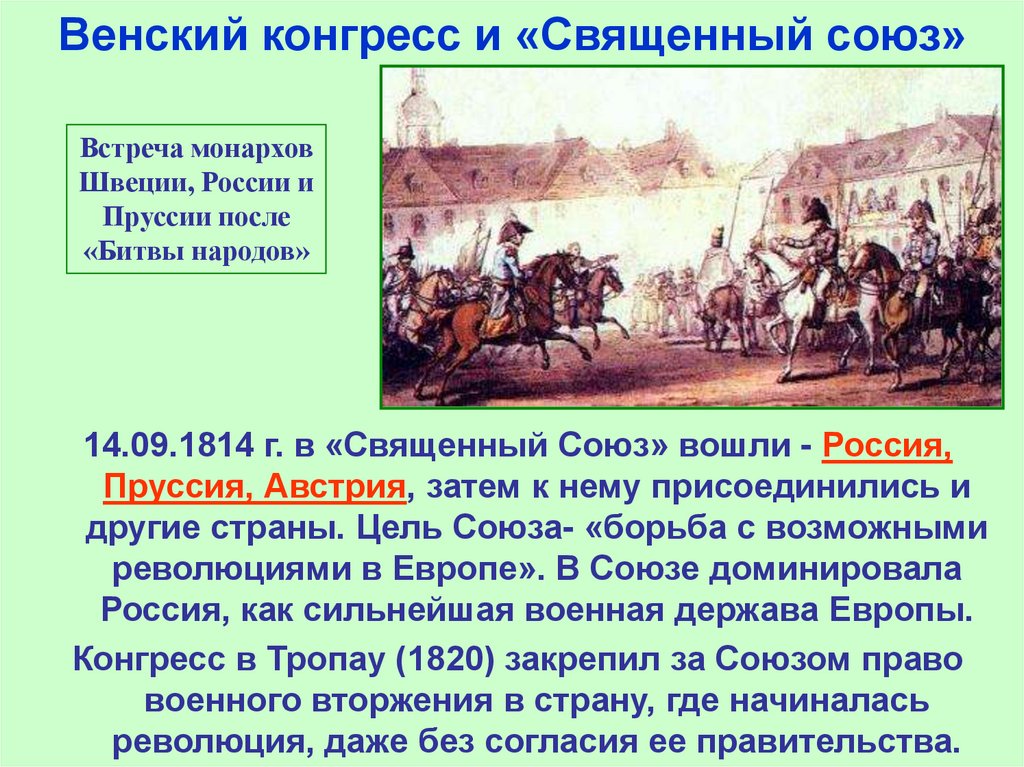 Венский конгресс и «Священный союз»

Встреча монархов Швеции, России и Пруссии после «Битвы народов»

14.09.1814 г. в «Священный Союз» вошли - Россия, Пруссия, Австрия, затем к нему присоединились и другие страны. Цель Союза- «борьба с возможными революциями в Европе». В Союзе доминировала Россия, как сильнейшая военная держава Европы.

Конгресс в Тропау (1820) закрепил за Союзом право военного вторжения в страну, где начиналась революция, даже без согласия ее правительства.